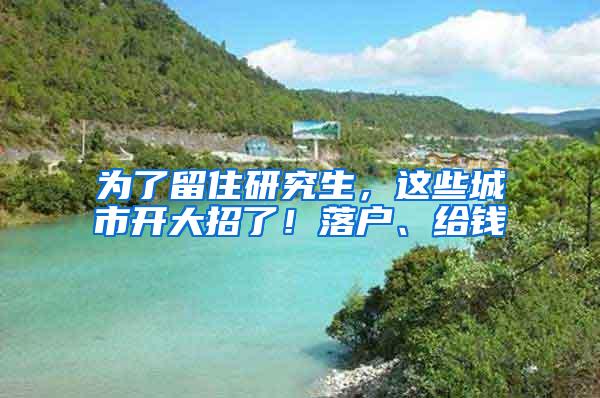 为了留住研究生，这些城市开大招了！落户、给钱